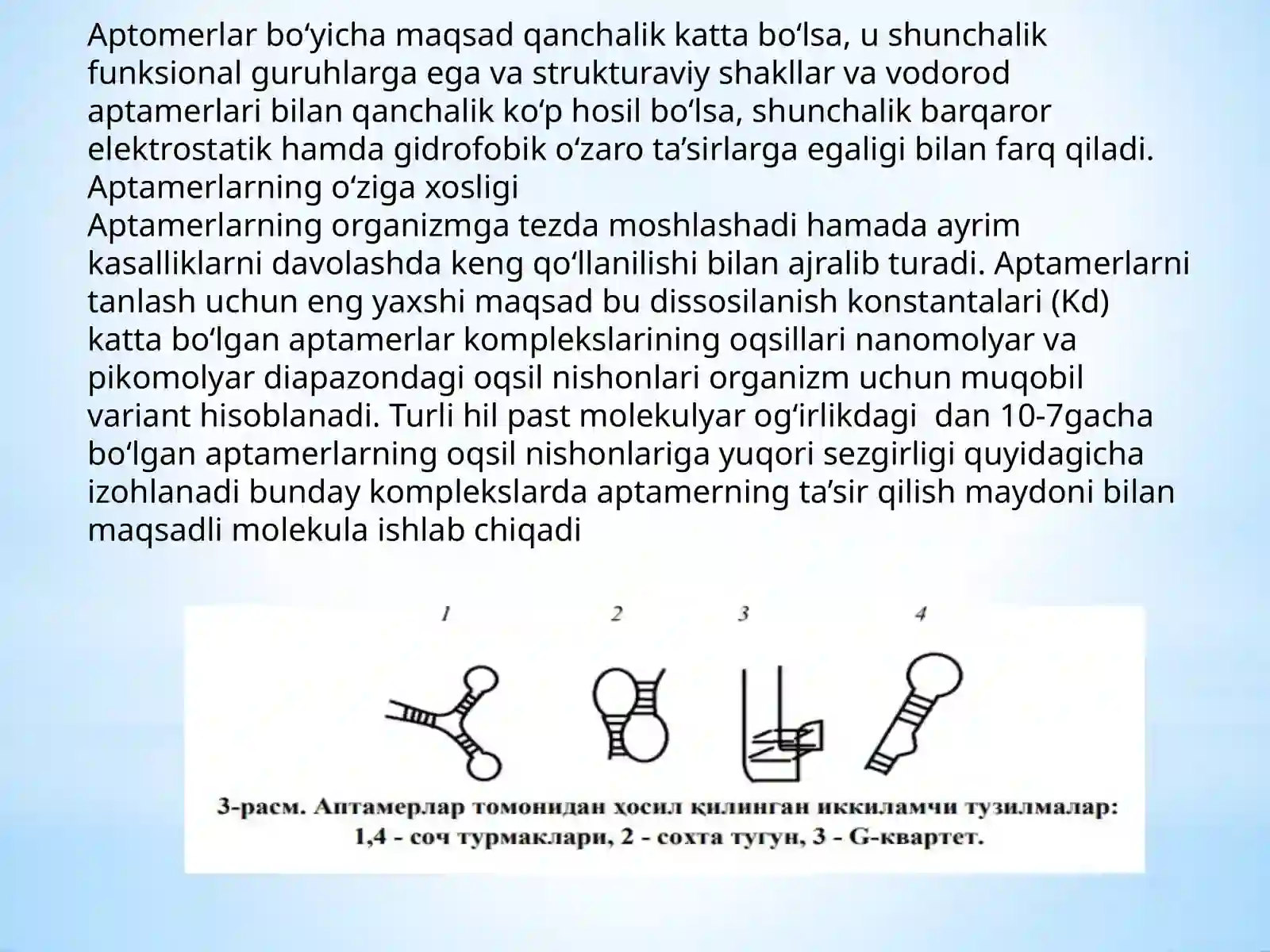 Aptomerlar bo'yicha maqsad qanchalik katta bo'lsa, u shunchalik funksional guruhlarga ega va strukturaviy shakllar va vodorod aptamerlari bilan qanchalik ko'p hosil bo'lsa, shunchalik barqaror elektrostatik hamda gidrofobik o'zaro ta'sirlarga egaligi bilan farq qiladi.

Aptamerlarning o'ziga xosligi

Aptamerlarning organizmga tezda moshlashadi hamada ayrim kasalliklarni davolashda keng qo'llanilishi bilan ajralib turadi. Aptamerlarni tanlash uchun eng yaxshi maqsad bu dissosilanish konstantalari (Kd) katta bo'lgan aptamerlar komplekslarining oqsillari nanomolyar va pikomolyar diapazondagi oqsil nishonlari organizm uchun muqobil variant hisoblanadi. Turli hil past molekulyar og'irlikdagi dan 10-7gacha bo'lgan aptamerlarning oqsil nishonlariga yuqori sezgirligi quyidagicha izohlanadi bunday komplekslarda aptamerning ta'sir qilish maydoni bilan maqsadli molekula ishlab chiqadi

1
2
3
4

3-расм. Аптамерлар томонидан ҳосил қилинган иккиламчи тузилмалар:
1,4 - соч турмаклари, 2 - сохта тугун, 3 - G-квартет.